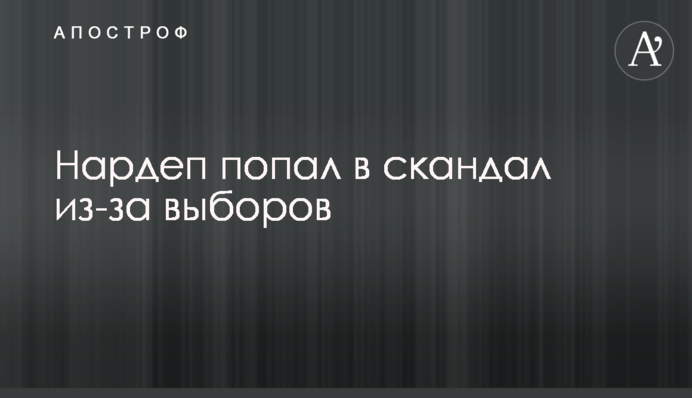 АПОСТРОФ

A'

Нардеп попал в скандал из-за выборов